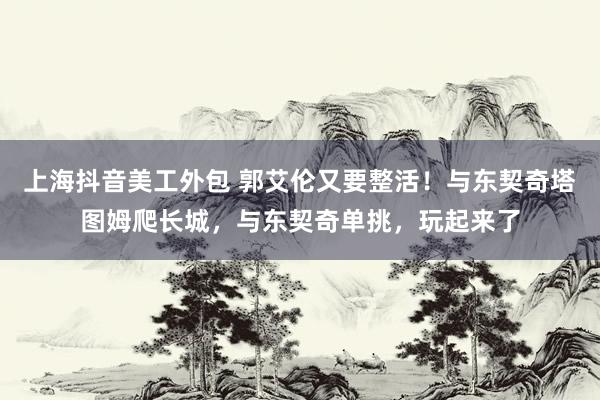 上海抖音美工外包 郭艾伦又要整活！与东契奇塔图姆爬长城，与东契奇单挑，玩起来了